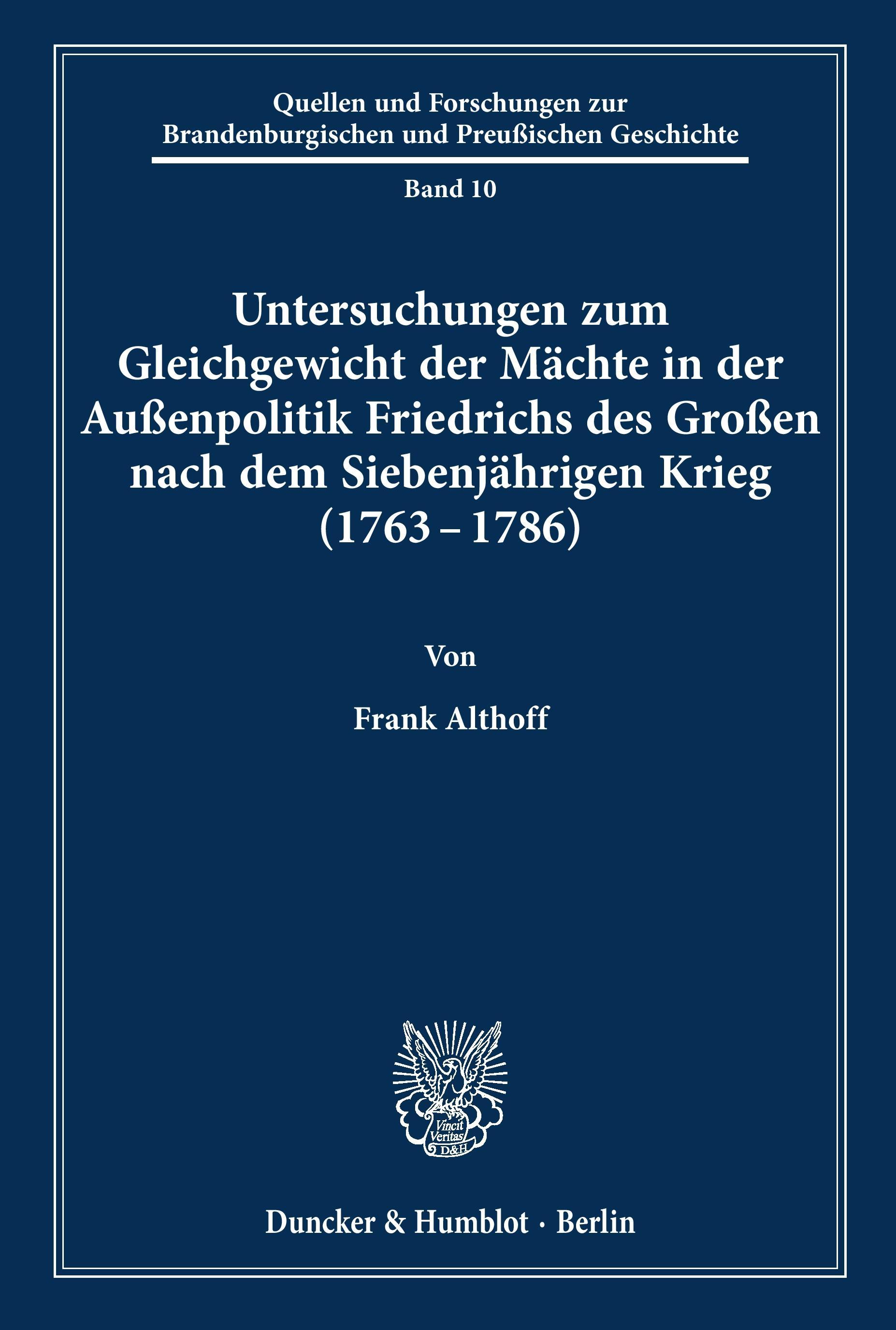 Quellen und Forschungen zur Brandenburgischen und Preußischen Geschichte

Band 10

Untersuchungen zum Gleichgewicht der Mächte in der Außenpolitik Friedrichs des Großen nach dem Siebenjährigen Krieg (1763 – 1786)

Von

Frank Althoff

Vincit Veritas D&H

Duncker & Humblot · Berlin